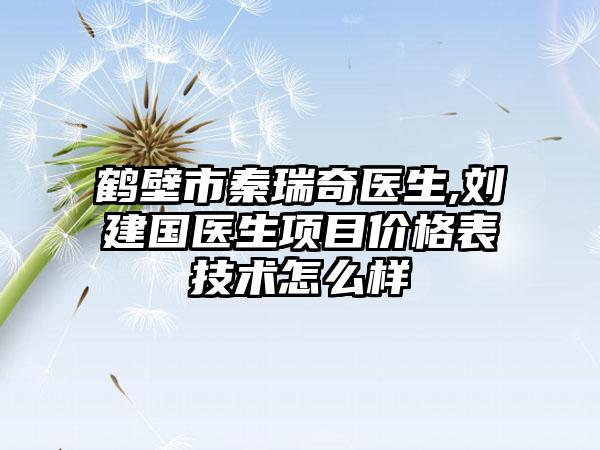 鹤壁市秦瑞奇医生,刘建国医生项目价格表技术怎么样